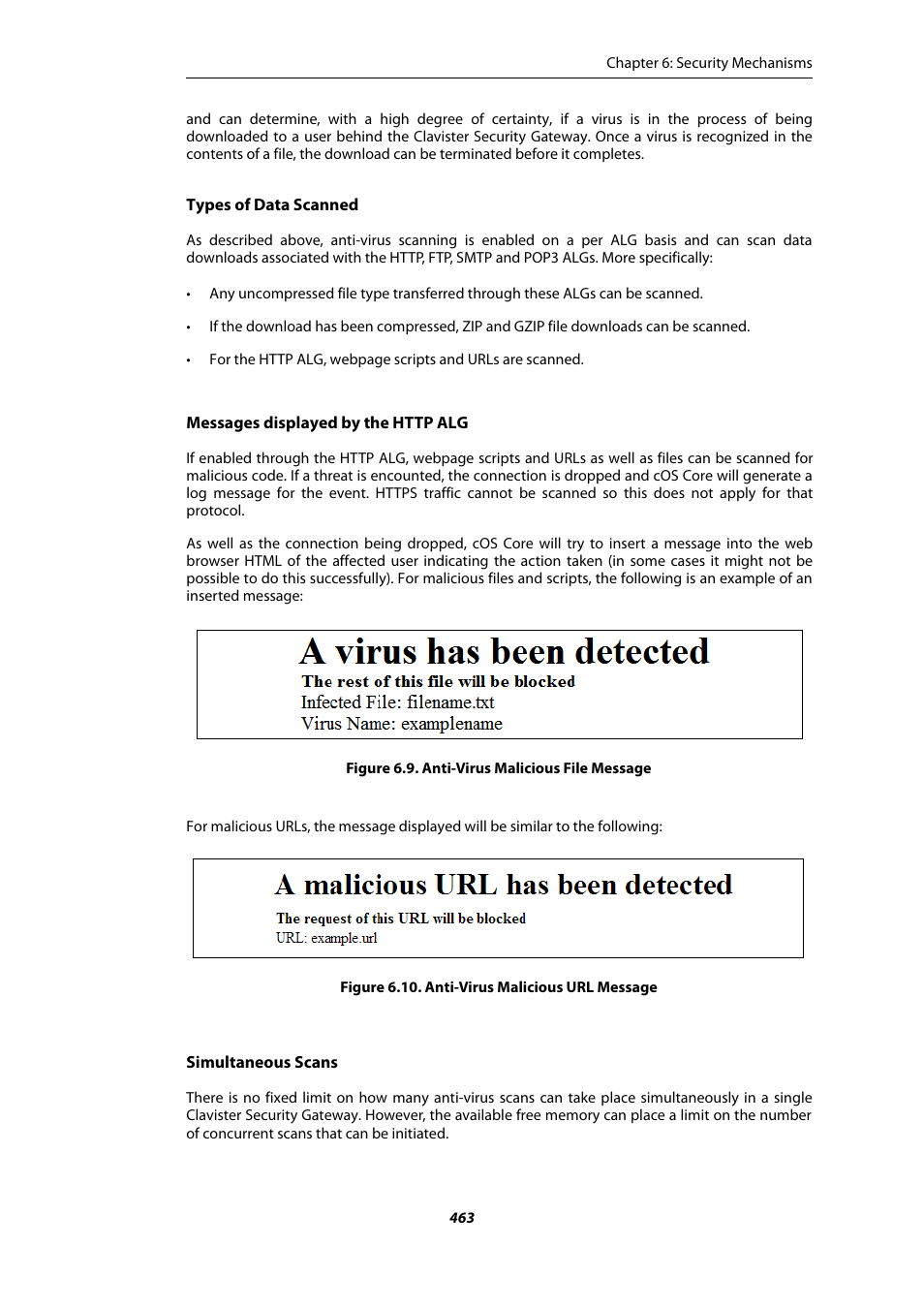 Chapter 6: Security Mechanisms

and can determine, with a high degree of certainty, if a virus is in the process of being downloaded to a user behind the Clavister Security Gateway. Once a virus is recognized in the contents of a file, the download can be terminated before it completes.

Types of Data Scanned

As described above, anti-virus scanning is enabled on a per ALG basis and can scan data downloads associated with the HTTP, FTP, SMTP and POP3 ALGs. More specifically:

• Any uncompressed file type transferred through these ALGs can be scanned.

• If the download has been compressed, ZIP and GZIP file downloads can be scanned.

• For the HTTP ALG, webpage scripts and URLs are scanned.

Messages displayed by the HTTP ALG

If enabled through the HTTP ALG, webpage scripts and URLs as well as files can be scanned for malicious code. If a threat is encounted, the connection is dropped and cOS Core will generate a log message for the event. HTTPS traffic cannot be scanned so this does not apply for that protocol.

As well as the connection being dropped, cOS Core will try to insert a message into the web browser HTML of the affected user indicating the action taken (in some cases it might not be possible to do this successfully). For malicious files and scripts, the following is an example of an inserted message:

A virus has been detected
The rest of this file will be blocked
Infected File: filename.txt
Virus Name: examplename

Figure 6.9. Anti-Virus Malicious File Message

For malicious URLs, the message displayed will be similar to the following:

A malicious URL has been detected
The request of this URL will be blocked
URL: example.url

Figure 6.10. Anti-Virus Malicious URL Message

Simultaneous Scans

There is no fixed limit on how many anti-virus scans can take place simultaneously in a single Clavister Security Gateway. However, the available free memory can place a limit on the number of concurrent scans that can be initiated.

463